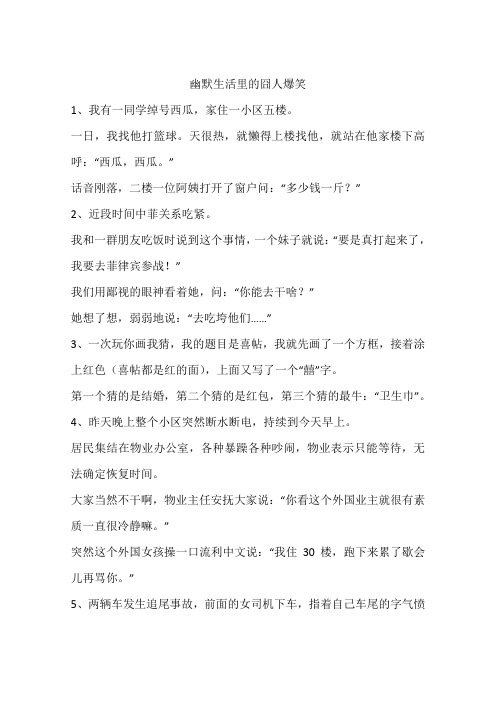 幽默生活里的囧人爆笑

1、我有一同学绰号西瓜，家住一小区五楼。

一日，我找他打篮球。天很热，就懒得上楼找他，就站在他家楼下高呼：“西瓜，西瓜。”

话音刚落，二楼一位阿姨打开了窗户问：“多少钱一斤？”

2、近段时间中菲关系吃紧。

我和一群朋友吃饭时说到这个事情，一个妹子就说：“要是真打起来了，我要去菲律宾参战！”

我们用鄙视的眼神看着她，问：“你能去干啥？”

她想了想，弱弱地说：“去吃垮他们……”

3、一次玩你画我猜，我的题目是喜帖，我就先画了一个方框，接着涂上红色（喜帖都是红的面），上面又写了一个“囍”字。

第一个猜的是结婚，第二个猜的是红包，第三个猜的最牛：“卫生巾”。

4、昨天晚上整个小区突然断水断电，持续到今天早上。

居民集结在物业办公室，各种暴躁各种吵闹，物业表示只能等待，无法确定恢复时间。

大家当然不干啊，物业主任安抚大家说：“你看这个外国业主就很有素质一直很冷静嘛。”

突然这个外国女孩操一口流利中文说：“我住 30 楼，跑下来累了歇会儿再骂你。”

5、两辆车发生追尾事故，前面的女司机下车，指着自己车尾的字气愤